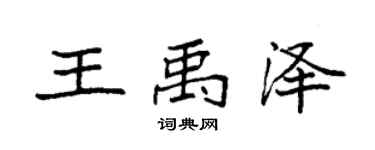 王禹泽

词典网